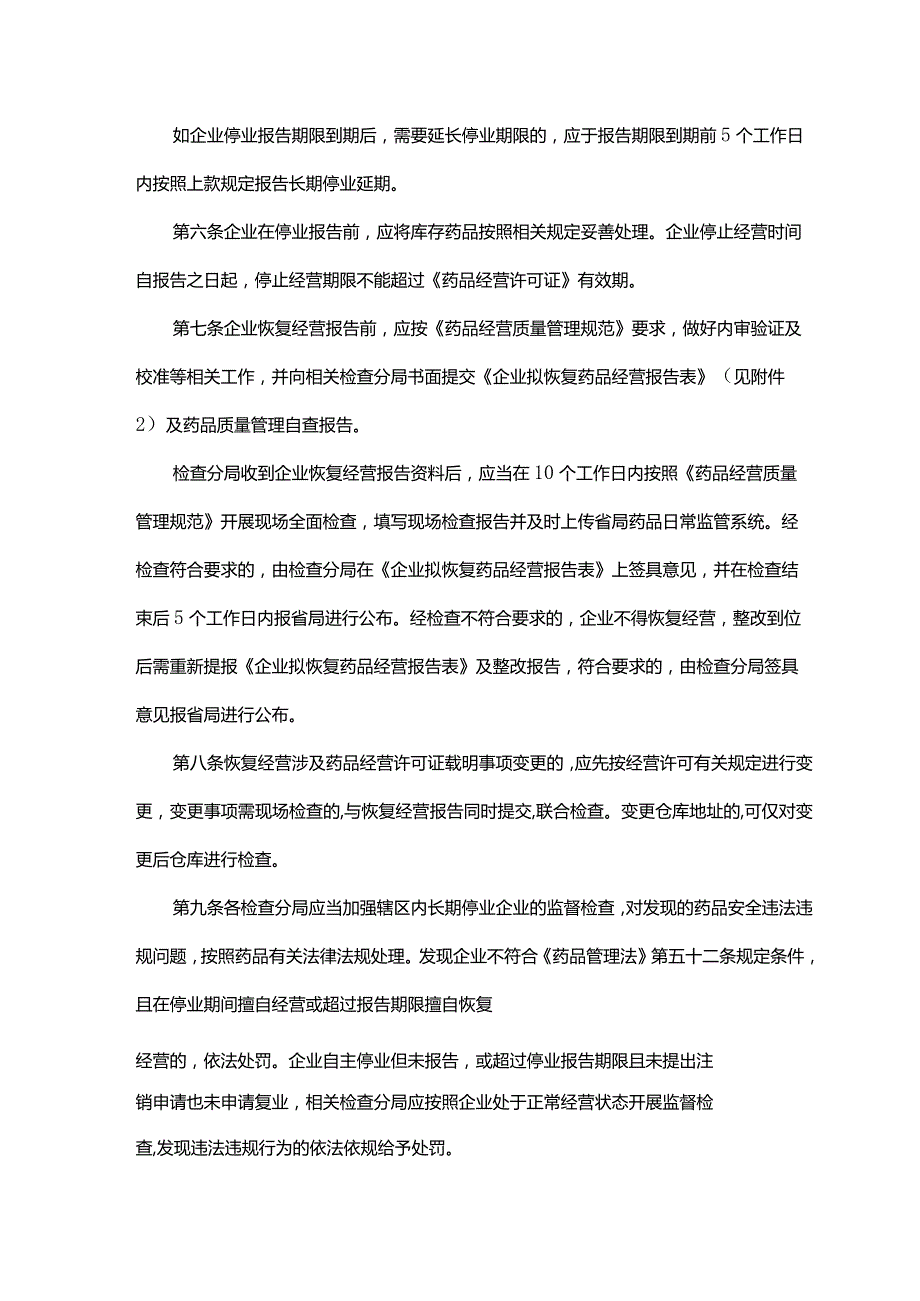 如企业停业报告期限到期后，需要延长停业期限的，应于报告期限到期前5个工作日内按照上款规定报告长期停业延期。

第六条企业在停业报告前，应将库存药品按照相关规定妥善处理。企业停止经营时间自报告之日起，停止经营期限不能超过《药品经营许可证》有效期。

第七条企业恢复经营报告前，应按《药品经营质量管理规范》要求，做好内审验证及校准等相关工作，并向相关检查分局书面提交《企业拟恢复药品经营报告表》（见附件2）及药品质量管理自查报告。

检查分局收到企业恢复经营报告资料后，应当在10个工作日内按照《药品经营质量管理规范》开展现场全面检查，填写现场检查报告并及时上传省局药品日常监管系统。经检查符合要求的，由检查分局在《企业拟恢复药品经营报告表》上签具意见，并在检查结束后5个工作日内报省局进行公布。经检查不符合要求的，企业不得恢复经营，整改到位后需重新提报《企业拟恢复药品经营报告表》及整改报告，符合要求的，由检查分局签具意见报省局进行公布。

第八条恢复经营涉及药品经营许可证载明事项变更的，应先按经营许可有关规定进行变更，变更事项需现场检查的,与恢复经营报告同时提交,联合检查。变更仓库地址的,可仅对变更后仓库进行检查。

第九条各检查分局应当加强辖区内长期停业企业的监督检查，对发现的药品安全违法违规问题，按照药品有关法律法规处理。发现企业不符合《药品管理法》第五十二条规定条件，且在停业期间擅自经营或超过报告期限擅自恢复

经营的，依法处罚。企业自主停业但未报告，或超过停业报告期限且未提出注销申请也未申请复业，相关检查分局应按照企业处于正常经营状态开展监督检查,发现违法违规行为的依法依规给予处罚。